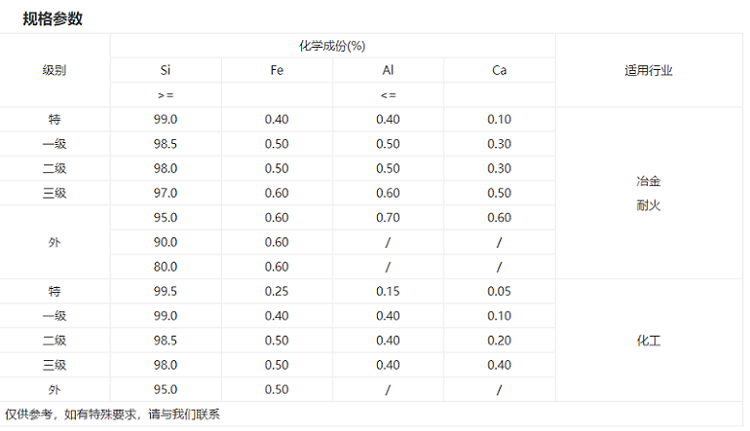 规格参数

| 级别 | 化学成份(%) | | | | 适用行业 |
|---|---|---|---|---|---|
| | Si | Fe | Al | Ca | |
| | >= | | <= | | |
| 特 | 99.0 | 0.40 | 0.40 | 0.10 | 冶金 耐火 |
| 一级 | 98.5 | 0.50 | 0.50 | 0.30 | |
| 二级 | 98.0 | 0.50 | 0.50 | 0.30 | |
| 三级 | 97.0 | 0.60 | 0.60 | 0.50 | |
| 外 | 95.0 | 0.60 | 0.70 | 0.60 | |
| | 90.0 | 0.60 | / | / | |
| | 80.0 | 0.60 | / | / | |
| 特 | 99.5 | 0.25 | 0.15 | 0.05 | 化工 |
| 一级 | 99.0 | 0.40 | 0.40 | 0.10 | |
| 二级 | 98.5 | 0.50 | 0.40 | 0.20 | |
| 三级 | 98.0 | 0.50 | 0.40 | 0.40 | |
| 外 | 95.0 | 0.50 | / | / | |

仅供参考，如有特殊要求，请与我们联系